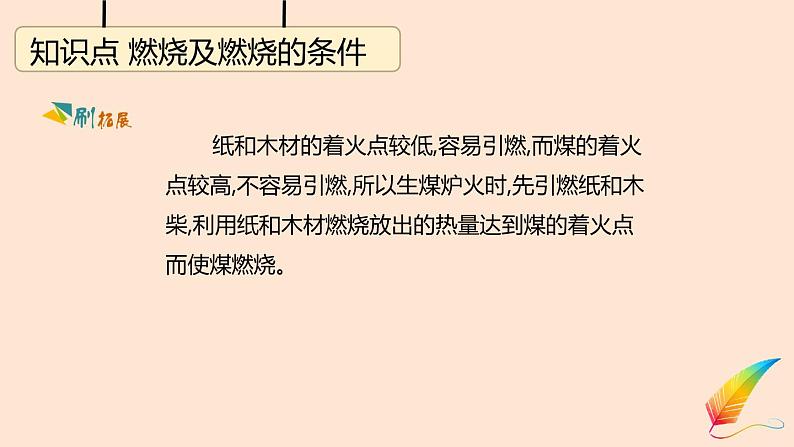 知识点 燃烧及燃烧的条件

刷拓展

纸和木材的着火点较低,容易引燃,而煤的着火点较高,不容易引燃,所以生煤炉火时,先引燃纸和木柴,利用纸和木材燃烧放出的热量达到煤的着火点而使煤燃烧。